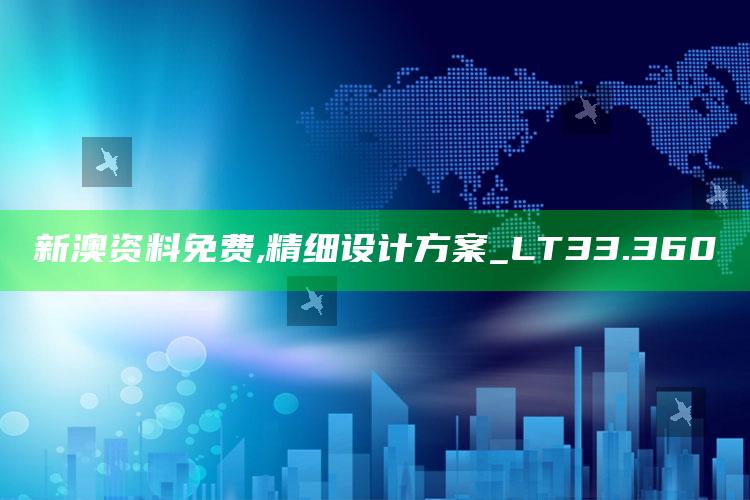 新澳资料免费,精细设计方案_LT33.360